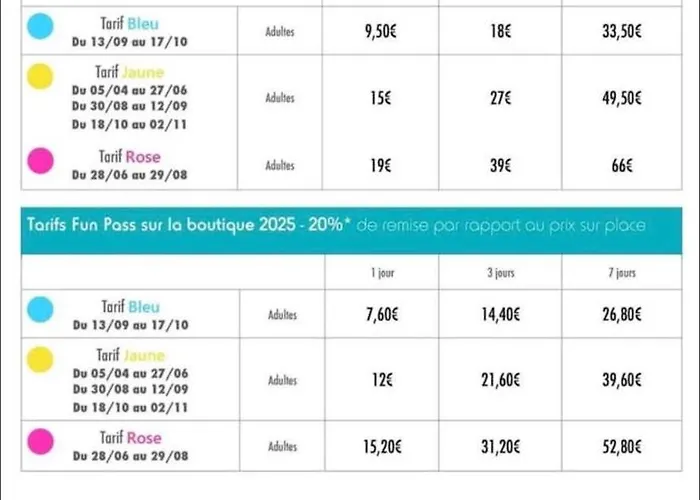 | | | | | |
|---|---|---|---|---|
| Tarif Bleu Du 13/09 au 17/10 | Adultes | 9,50€ | 18€ | 33,50€ |
| Tarif Jaune Du 05/04 au 27/06 Du 30/08 au 12/09 Du 18/10 au 02/11 | Adultes | 15€ | 27€ | 49,50€ |
| Tarif Rose Du 28/06 au 29/08 | Adultes | 19€ | 39€ | 66€ |

Tarifs Fun Pass sur la boutique 2025 - 20%* de remise par rapport au prix sur place

| | | 1 jour | 3 jours | 7 jours |
|---|---|---|---|---|
| Tarif Bleu Du 13/09 au 17/10 | Adultes | 7,60€ | 14,40€ | 26,80€ |
| Tarif Jaune Du 05/04 au 27/06 Du 30/08 au 12/09 Du 18/10 au 02/11 | Adultes | 12€ | 21,60€ | 39,60€ |
| Tarif Rose Du 28/06 au 29/08 | Adultes | 15,20€ | 31,20€ | 52,80€ |